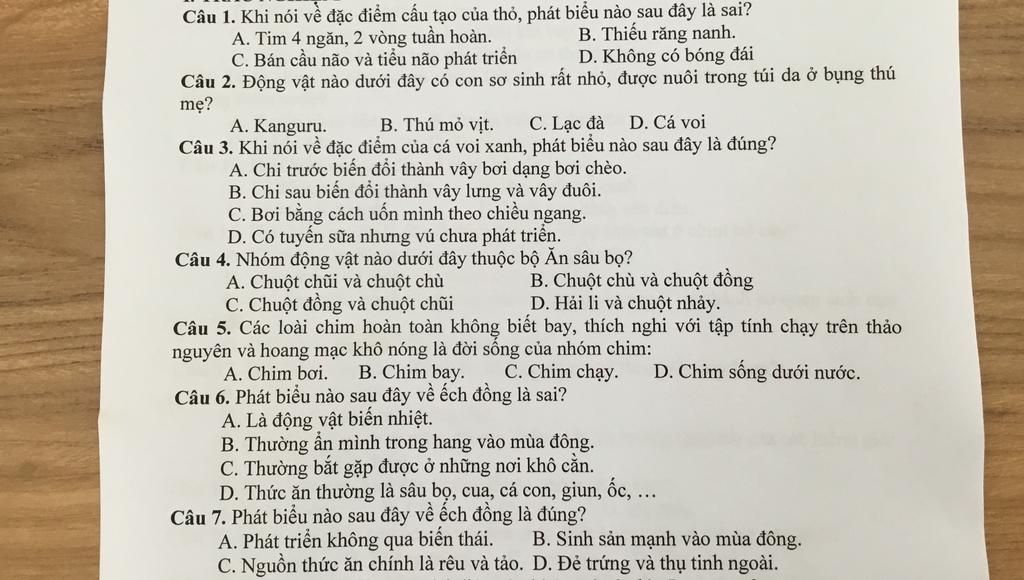 Câu 1. Khi nói về đặc điểm cấu tạo của thỏ, phát biểu nào sau đây là sai?

A. Tim 4 ngăn, 2 vòng tuần hoàn.   B. Thiếu răng nanh.
C. Bán cầu não và tiểu não phát triển   D. Không có bóng đái

Câu 2. Động vật nào dưới đây có con sơ sinh rất nhỏ, được nuôi trong túi da ở bụng thú mẹ?

A. Kanguru.   B. Thú mỏ vịt.   C. Lạc đà   D. Cá voi

Câu 3. Khi nói về đặc điểm của cá voi xanh, phát biểu nào sau đây là đúng?

A. Chi trước biến đổi thành vây bơi dạng bơi chèo.
B. Chi sau biến đổi thành vây lưng và vây đuôi.
C. Bơi bằng cách uốn mình theo chiều ngang.
D. Có tuyến sữa nhưng vú chưa phát triển.

Câu 4. Nhóm động vật nào dưới đây thuộc bộ Ăn sâu bọ?

A. Chuột chũi và chuột chù   B. Chuột chù và chuột đồng
C. Chuột đồng và chuột chũi   D. Hải li và chuột nhảy.

Câu 5. Các loài chim hoàn toàn không biết bay, thích nghi với tập tính chạy trên thảo nguyên và hoang mạc khô nóng là đời sống của nhóm chim:

A. Chim bơi.   B. Chim bay.   C. Chim chạy.   D. Chim sống dưới nước.

Câu 6. Phát biểu nào sau đây về ếch đồng là sai?

A. Là động vật biến nhiệt.
B. Thường ẩn mình trong hang vào mùa đông.
C. Thường bắt gặp được ở những nơi khô cằn.
D. Thức ăn thường là sâu bọ, cua, cá con, giun, ốc, …

Câu 7. Phát biểu nào sau đây về ếch đồng là đúng?

A. Phát triển không qua biến thái.   B. Sinh sản mạnh vào mùa đông.
C. Nguồn thức ăn chính là rêu và tảo.   D. Đẻ trứng và thụ tinh ngoài.